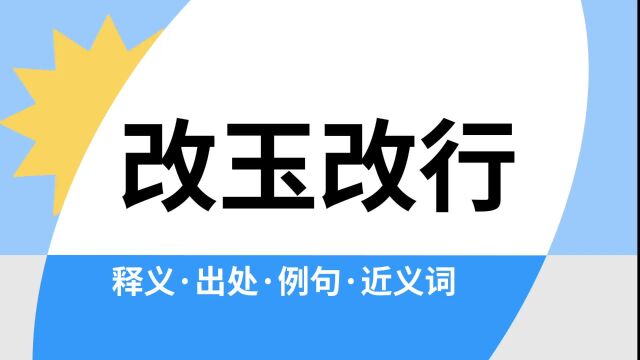 改玉改行

释义·出处·例句·近义词